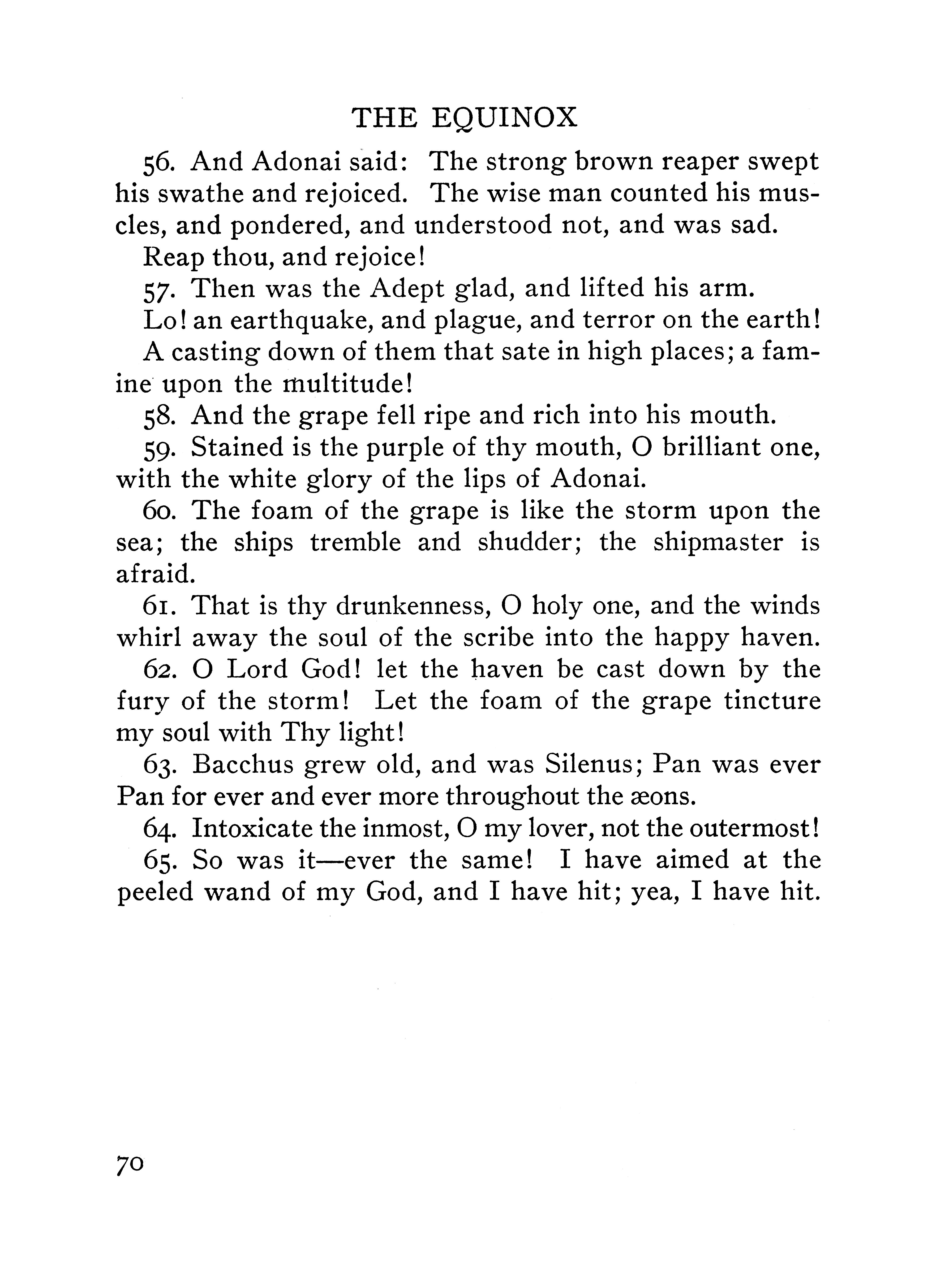 THE EQUINOX

56. And Adonai said: The strong brown reaper swept his swathe and rejoiced. The wise man counted his muscles, and pondered, and understood not, and was sad.

Reap thou, and rejoice!

57. Then was the Adept glad, and lifted his arm.

Lo! an earthquake, and plague, and terror on the earth!

A casting down of them that sate in high places; a famine upon the multitude!

58. And the grape fell ripe and rich into his mouth.

59. Stained is the purple of thy mouth, O brilliant one, with the white glory of the lips of Adonai.

60. The foam of the grape is like the storm upon the sea; the ships tremble and shudder; the shipmaster is afraid.

61. That is thy drunkenness, O holy one, and the winds whirl away the soul of the scribe into the happy haven.

62. O Lord God! let the haven be cast down by the fury of the storm! Let the foam of the grape tincture my soul with Thy light!

63. Bacchus grew old, and was Silenus; Pan was ever Pan for ever and ever more throughout the æons.

64. Intoxicate the inmost, O my lover, not the outermost!

65. So was it—ever the same! I have aimed at the peeled wand of my God, and I have hit; yea, I have hit.

70